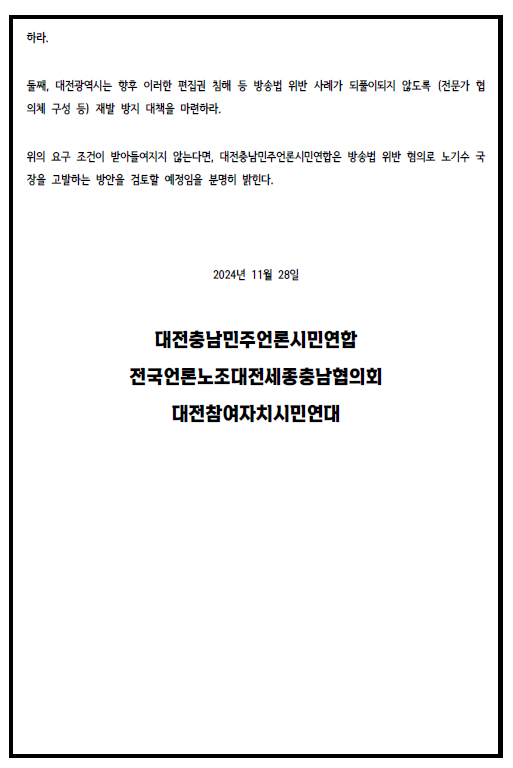 하라.

둘째, 대전광역시는 향후 이러한 편집권 침해 등 방송법 위반 사례가 되풀이되지 않도록 (전문가 협의체 구성 등) 재발 방지 대책을 마련하라.

위의 요구 조건이 받아들여지지 않는다면, 대전충남민주언론시민연합은 방송법 위반 혐의로 노기수 국장을 고발하는 방안을 검토할 예정임을 분명히 밝힌다.

2024년 11월 28일

대전충남민주언론시민연합
전국언론노조대전세종충남협의회
대전참여자치시민연대